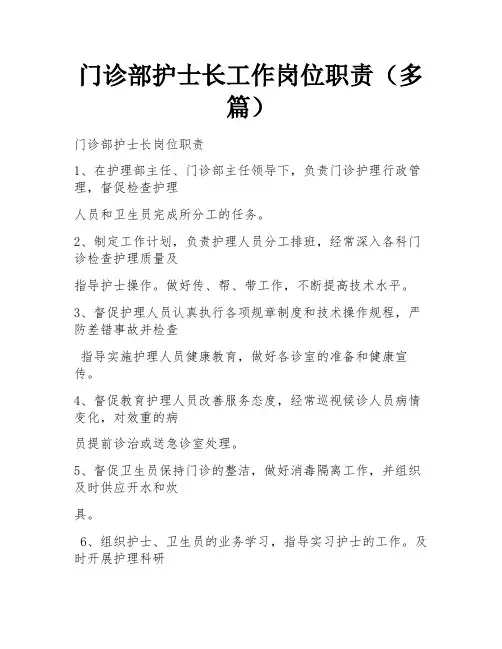 门诊部护士长工作岗位职责（多篇）

门诊部护士长岗位职责

1、在护理部主任、门诊部主任领导下，负责门诊护理行政管理，督促检查护理

人员和卫生员完成所分工的任务。

2、制定工作计划，负责护理人员分工排班，经常深入各科门诊检查护理质量及

指导护士操作。做好传、帮、带工作，不断提高技术水平。

3、督促护理人员认真执行各项规章制度和技术操作规程，严防差错事故并检查

指导实施护理人员健康教育，做好各诊室的准备和健康宣传。

4、督促教育护理人员改善服务态度，经常巡视候诊人员病情变化，对效重的病

员提前诊治或送急诊室处理。

5、督促卫生员保持门诊的整洁，做好消毒隔离工作，并组织及时供应开水和炊

具。

6、组织护士、卫生员的业务学习，指导实习护士的工作。及时开展护理科研